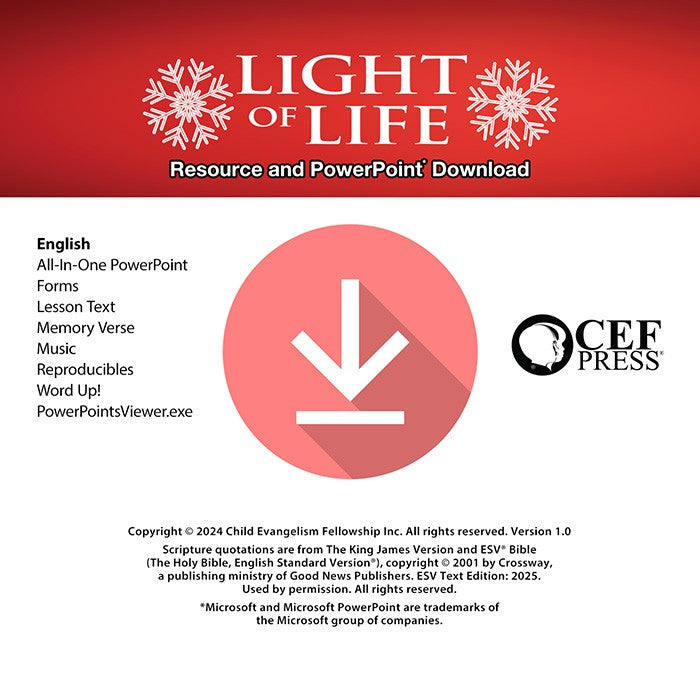 LIGHT OF LIFE

Resource and PowerPoint* Download

English
All-In-One PowerPoint
Forms
Lesson Text
Memory Verse
Music
Reproducibles
Word Up!
PowerPointsViewer.exe

CEF PRESS®

Copyright © 2024 Child Evangelism Fellowship Inc. All rights reserved. Version 1.0

Scripture quotations are from The King James Version and ESV® Bible (The Holy Bible, English Standard Version®), copyright © 2001 by Crossway, a publishing ministry of Good News Publishers. ESV Text Edition: 2025. Used by permission. All rights reserved.

*Microsoft and Microsoft PowerPoint are trademarks of the Microsoft group of companies.